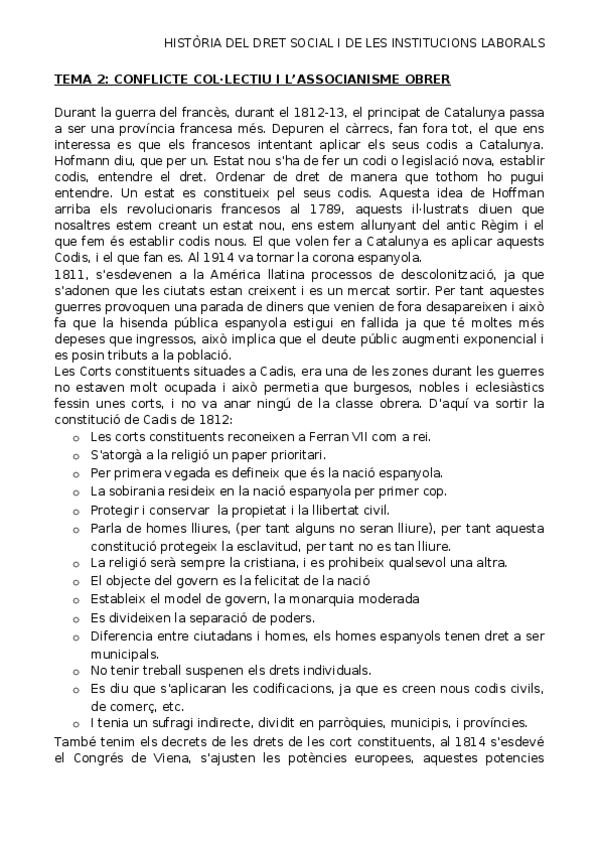 HISTÒRIA DEL DRET SOCIAL I DE LES INSTITUCIONS LABORALS

TEMA 2: CONFLICTE COL·LECTIU I L'ASSOCIANISME OBRER

Durant la guerra del francès, durant el 1812-13, el principat de Catalunya passa a ser una província francesa més. Depuren el càrrecs, fan fora tot, el que ens interessa es que els francesos intentant aplicar els seus codis a Catalunya. Hofmann diu, que per un. Estat nou s'ha de fer un codi o legislació nova, establir codis, entendre el dret. Ordenar de dret de manera que tothom ho pugui entendre. Un estat es constitueix pel seus codis. Aquesta idea de Hoffman arriba els revolucionaris francesos al 1789, aquests il·lustrats diuen que nosaltres estem creant un estat nou, ens estem allunyant del antic Règim i el que fem és establir codis nous. El que volen fer a Catalunya es aplicar aquests Codis, i el que fan es. Al 1914 va tornar la corona espanyola.
1811, s'esdevenen a la América llatina processos de descolonització, ja que s'adonen que les ciutats estan creixent i es un mercat sortir. Per tant aquestes guerres provoquen una parada de diners que venien de fora desapareixen i això fa que la hisenda pública espanyola estigui en fallida ja que té moltes més depeses que ingressos, això implica que el deute públic augmenti exponencial i es posin tributs a la població.
Les Corts constituents situades a Cadis, era una de les zones durant les guerres no estaven molt ocupada i això permetia que burgesos, nobles i eclesiàstics fessin unes corts, i no va anar ningú de la classe obrera. D'aquí va sortir la constitució de Cadis de 1812:
o Les corts constituents reconeixen a Ferran VII com a rei.
o S'atorgà a la religió un paper prioritari.
o Per primera vegada es defineix que és la nació espanyola.
o La sobirania resideix en la nació espanyola per primer cop.
o Protegir i conservar la propietat i la llibertat civil.
o Parla de homes lliures, (per tant alguns no seran lliure), per tant aquesta constitució protegeix la esclavitud, per tant no es tan lliure.
o La religió serà sempre la cristiana, i es prohibeix qualsevol una altra.
o El objecte del govern es la felicitat de la nació
o Estableix el model de govern, la monarquia moderada
o Es divideixen la separació de poders.
o Diferencia entre ciutadans i homes, els homes espanyols tenen dret a ser municipals.
o No tenir treball suspenen els drets individuals.
o Es diu que s'aplicaran les codificacions, ja que es creen nous codis civils, de comerç, etc.
o I tenia un sufragi indirecte, dividit en parròquies, municipis, i províncies.
També tenim els decrets de les drets de les cort constituents, al 1814 s'esdevé el Congrés de Viena, s'ajusten les potències europees, aquestes potencies